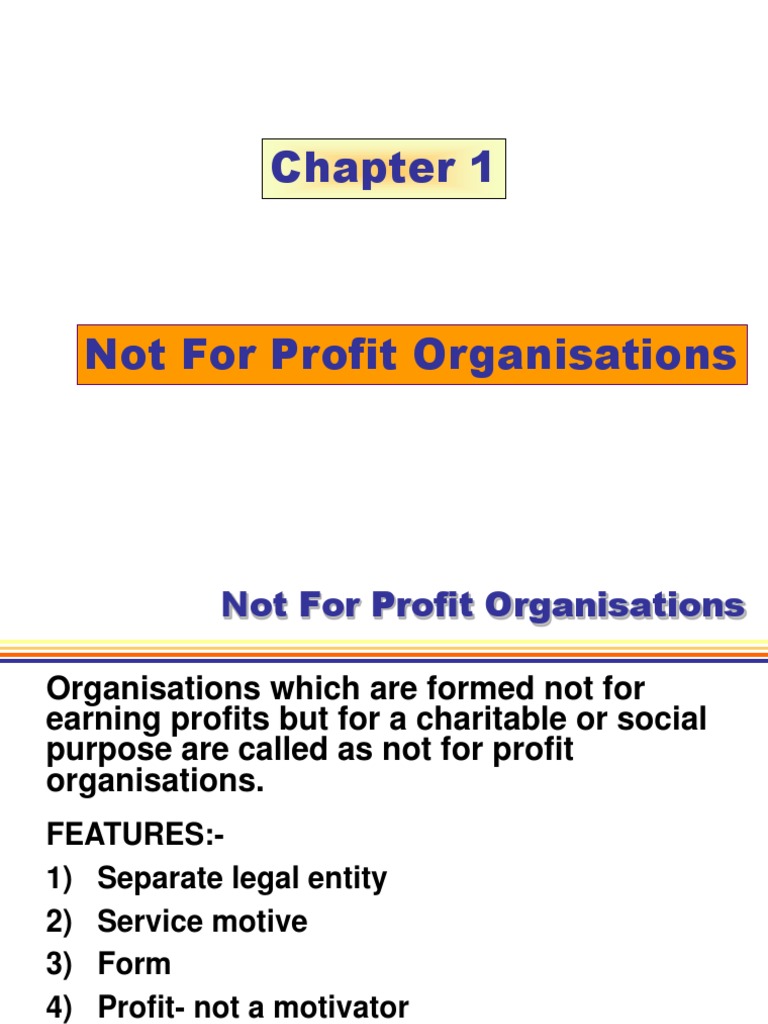 Chapter 1

Not For Profit Organisations

Not For Profit Organisations

Organisations which are formed not for earning profits but for a charitable or social purpose are called as not for profit organisations.

FEATURES:-
1) Separate legal entity
2) Service motive
3) Form
4) Profit- not a motivator